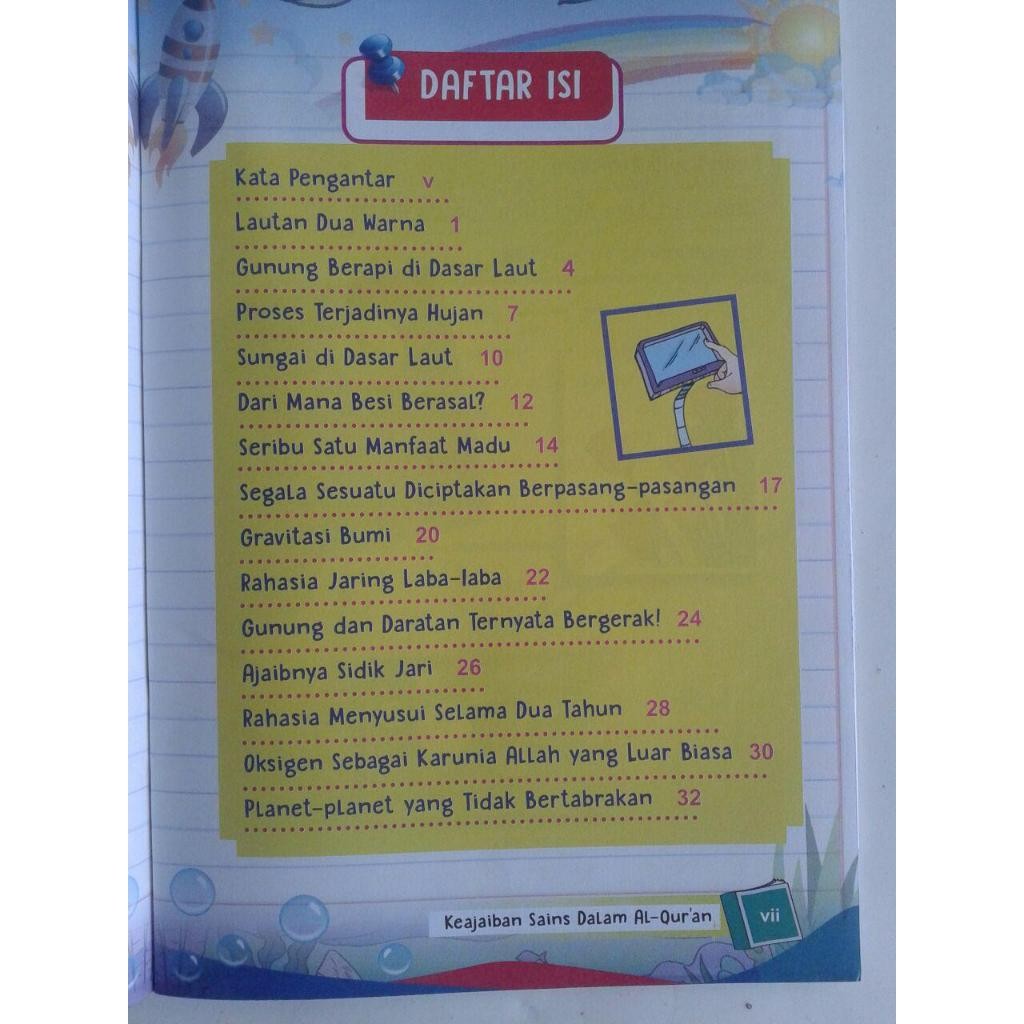 DAFTAR ISI

Kata Pengantar v

Lautan Dua Warna 1

Gunung Berapi di Dasar Laut 4

Proses Terjadinya Hujan 7

Sungai di Dasar Laut 10

Dari Mana Besi Berasal? 12

Seribu Satu Manfaat Madu 14

Segala Sesuatu Diciptakan Berpasang-pasangan 17

Gravitasi Bumi 20

Rahasia Jaring Laba-laba 22

Gunung dan Daratan Ternyata Bergerak! 24

Ajaibnya Sidik Jari 26

Rahasia Menyusui Selama Dua Tahun 28

Oksigen Sebagai Karunia Allah yang Luar Biasa 30

Planet-planet yang Tidak Bertabrakan 32

Keajaiban Sains Dalam Al-Qur'an vii